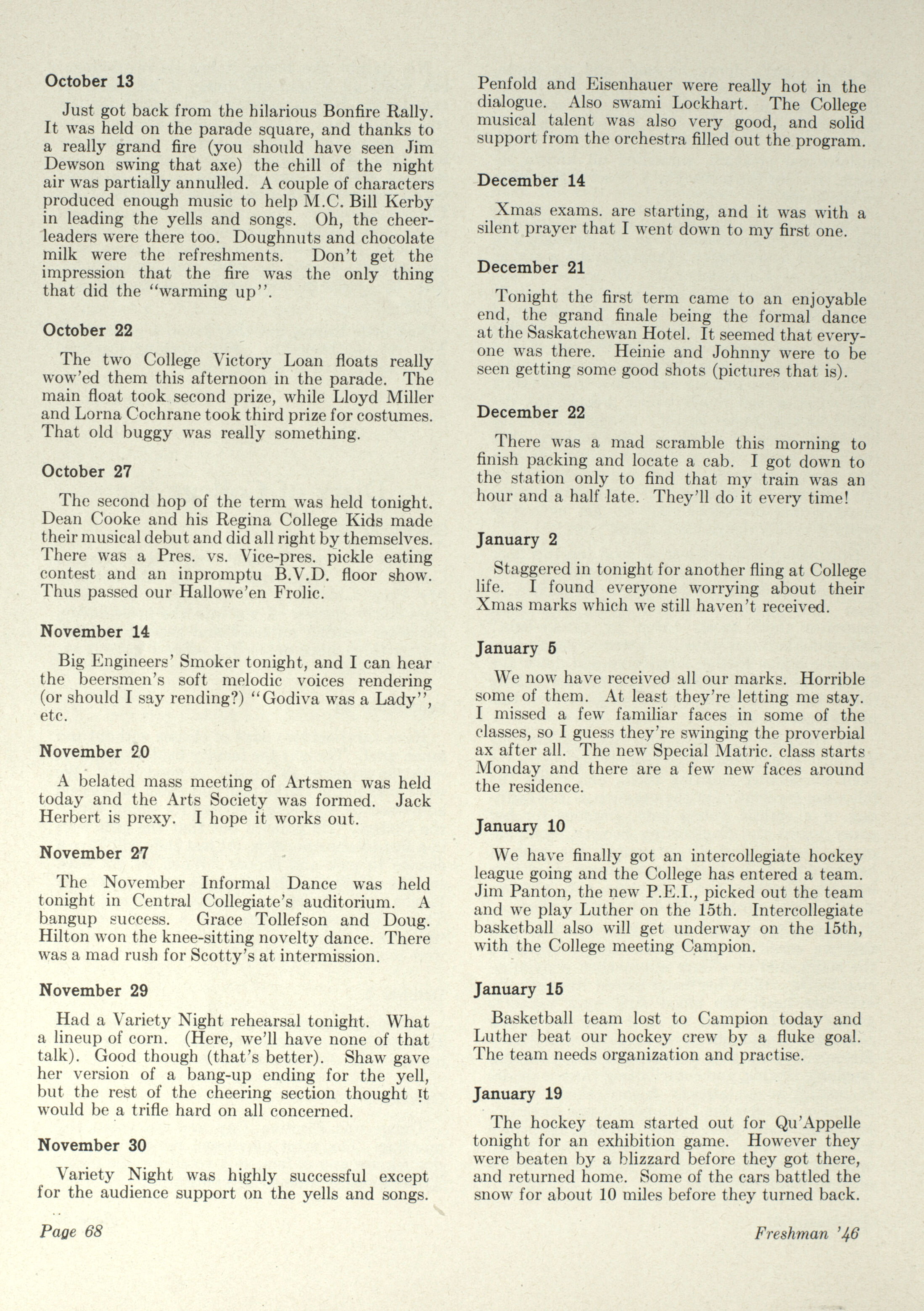 October 13

Just got back from the hilarious Bonfire Rally. It was held on the parade square, and thanks to a really grand fire (you should have seen Jim Dewson swing that axe) the chill of the night air was partially annulled. A couple of characters produced enough music to help M.C. Bill Kerby in leading the yells and songs. Oh, the cheerleaders were there too. Doughnuts and chocolate milk were the refreshments. Don't get the impression that the fire was the only thing that did the "warming up".

October 22

The two College Victory Loan floats really wow'ed them this afternoon in the parade. The main float took second prize, while Lloyd Miller and Lorna Cochrane took third prize for costumes. That old buggy was really something.

October 27

The second hop of the term was held tonight. Dean Cooke and his Regina College Kids made their musical debut and did all right by themselves. There was a Pres. vs. Vice-pres. pickle eating contest and an inpromptu B.V.D. floor show. Thus passed our Hallowe'en Frolic.

November 14

Big Engineers' Smoker tonight, and I can hear the beersmen's soft melodic voices rendering (or should I say rending?) "Godiva was a Lady", etc.

November 20

A belated mass meeting of Artsmen was held today and the Arts Society was formed. Jack Herbert is prexy. I hope it works out.

November 27

The November Informal Dance was held tonight in Central Collegiate's auditorium. A bangup success. Grace Tollefson and Doug. Hilton won the knee-sitting novelty dance. There was a mad rush for Scotty's at intermission.

November 29

Had a Variety Night rehearsal tonight. What a lineup of corn. (Here, we'll have none of that talk). Good though (that's better). Shaw gave her version of a bang-up ending for the yell, but the rest of the cheering section thought it would be a trifle hard on all concerned.

November 30

Variety Night was highly successful except for the audience support on the yells and songs. Penfold and Eisenhauer were really hot in the dialogue. Also swami Lockhart. The College musical talent was also very good, and solid support from the orchestra filled out the program.

December 14

Xmas exams. are starting, and it was with a silent prayer that I went down to my first one.

December 21

Tonight the first term came to an enjoyable end, the grand finale being the formal dance at the Saskatchewan Hotel. It seemed that everyone was there. Heinie and Johnny were to be seen getting some good shots (pictures that is).

December 22

There was a mad scramble this morning to finish packing and locate a cab. I got down to the station only to find that my train was an hour and a half late. They'll do it every time!

January 2

Staggered in tonight for another fling at College life. I found everyone worrying about their Xmas marks which we still haven't received.

January 5

We now have received all our marks. Horrible some of them. At least they're letting me stay. I missed a few familiar faces in some of the classes, so I guess they're swinging the proverbial ax after all. The new Special Matric. class starts Monday and there are a few new faces around the residence.

January 10

We have finally got an intercollegiate hockey league going and the College has entered a team. Jim Panton, the new P.E.I., picked out the team and we play Luther on the 15th. Intercollegiate basketball also will get underway on the 15th, with the College meeting Campion.

January 15

Basketball team lost to Campion today and Luther beat our hockey crew by a fluke goal. The team needs organization and practise.

January 19

The hockey team started out for Qu'Appelle tonight for an exhibition game. However they were beaten by a blizzard before they got there, and returned home. Some of the cars battled the snow for about 10 miles before they turned back.

Page 68

Freshman '46